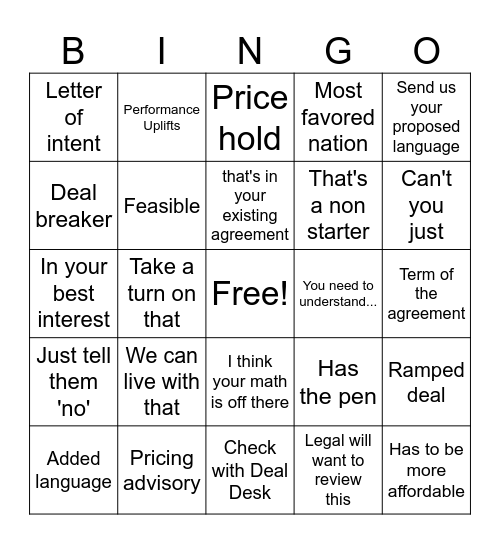 | B | I | N | G | O |
|---|---|---|---|---|
| Letter of intent | Performance Uplifts | Price hold | Most favored nation | Send us your proposed language |
| Deal breaker | Feasible | that's in your existing agreement | That's a non starter | Can't you just |
| In your best interest | Take a turn on that | Free! | You need to understand... | Term of the agreement |
| Just tell them 'no' | We can live with that | I think your math is off there | Has the pen | Ramped deal |
| Added language | Pricing advisory | Check with Deal Desk | Legal will want to review this | Has to be more affordable |